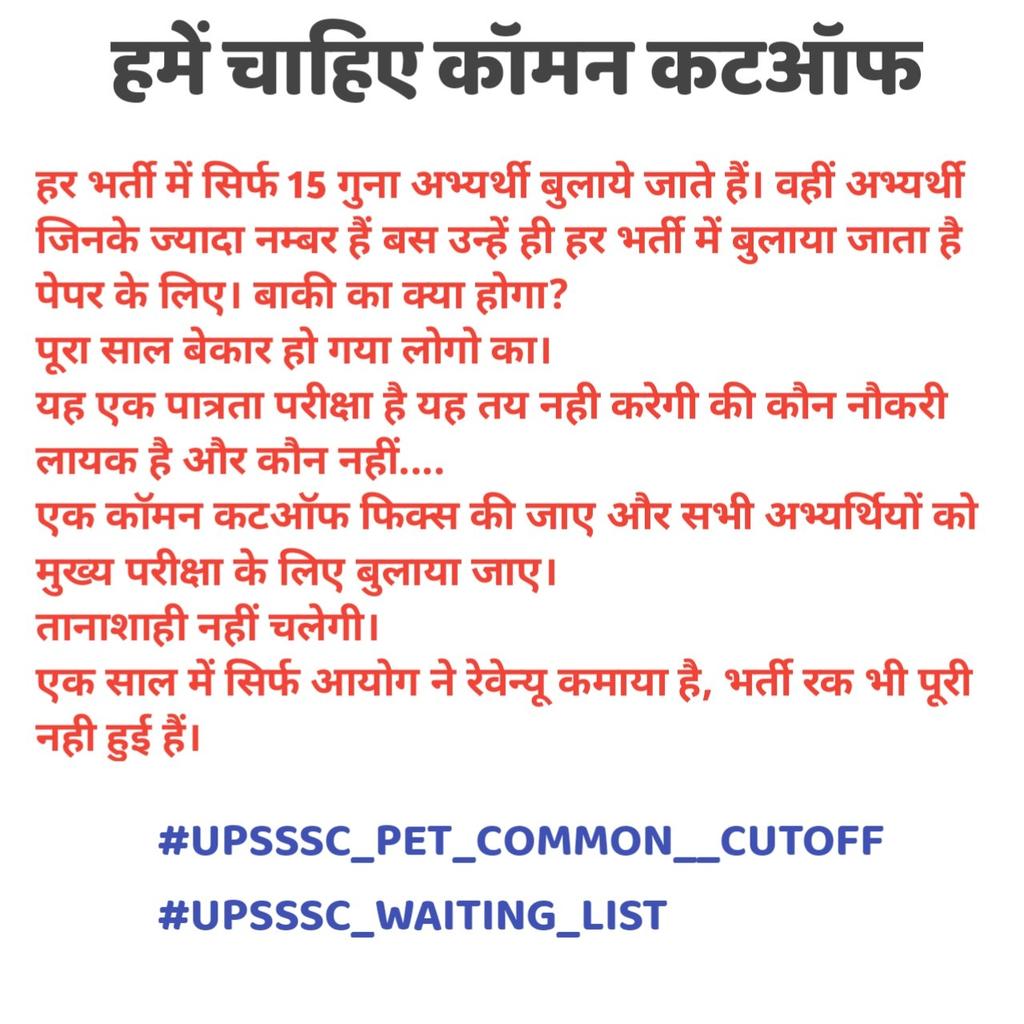 हमें चाहिए कॉमन कटऑफ

हर भर्ती में सिर्फ 15 गुना अभ्यर्थी बुलाये जाते हैं। वहीं अभ्यर्थी जिनके ज्यादा नम्बर हैं बस उन्हें ही हर भर्ती में बुलाया जाता है पेपर के लिए। बाकी का क्या होगा?
पूरा साल बेकार हो गया लोगो का।
यह एक पात्रता परीक्षा है यह तय नही करेगी की कौन नौकरी लायक है और कौन नहीं....
एक कॉमन कटऑफ फिक्स की जाए और सभी अभ्यर्थियों को मुख्य परीक्षा के लिए बुलाया जाए।
तानाशाही नहीं चलेगी।
एक साल में सिर्फ आयोग ने रेवेन्यू कमाया है, भर्ती रक भी पूरी नही हुई हैं।

#UPSSSC_PET_COMMON__CUTOFF
#UPSSSC_WAITING_LIST